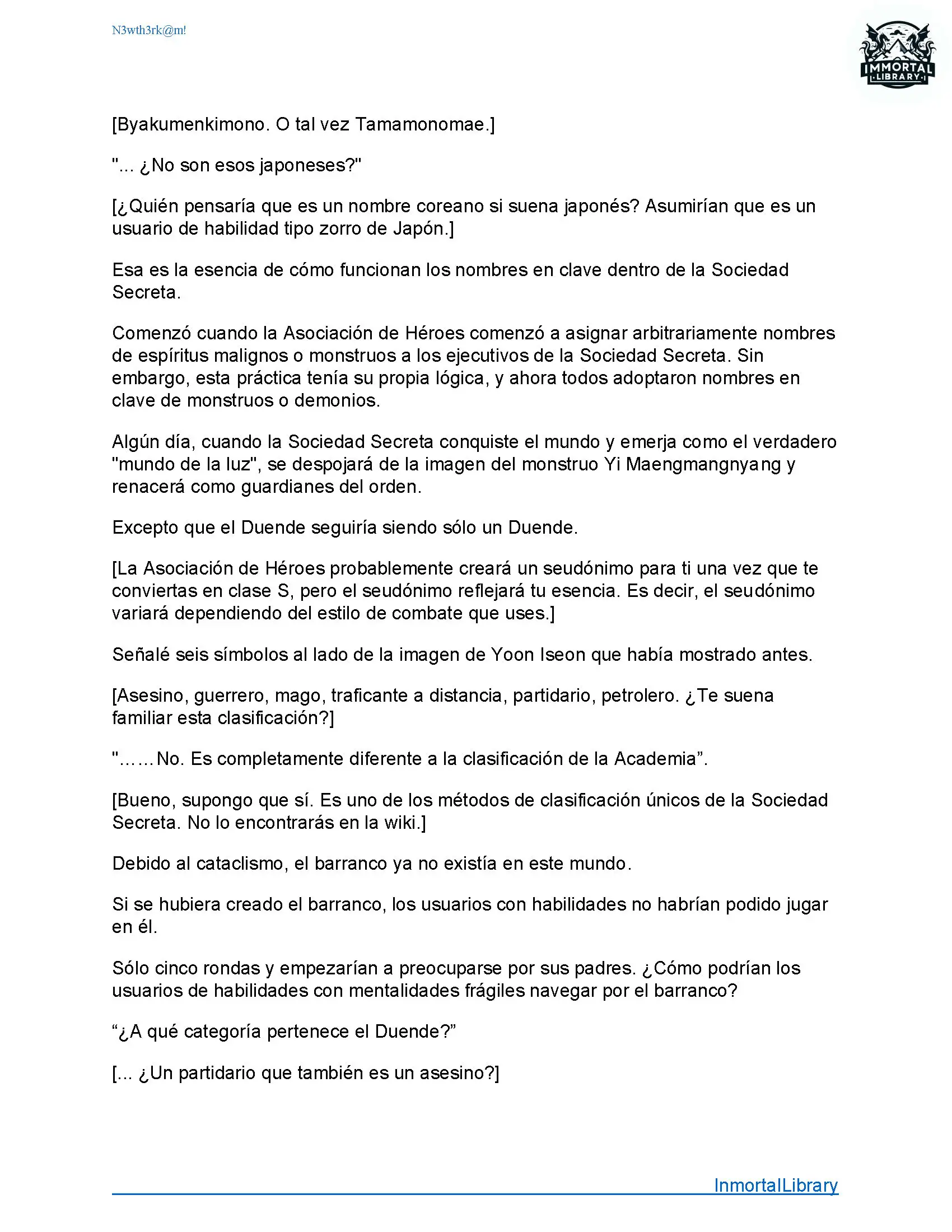 N3wth3rk@m!

IMMORTAL LIBRARY

[Byakumenkimono. O tal vez Tamamonomae.]

"... ¿No son esos japoneses?"

[¿Quién pensaría que es un nombre coreano si suena japonés? Asumirían que es un usuario de habilidad tipo zorro de Japón.]

Esa es la esencia de cómo funcionan los nombres en clave dentro de la Sociedad Secreta.

Comenzó cuando la Asociación de Héroes comenzó a asignar arbitrariamente nombres de espíritus malignos o monstruos a los ejecutivos de la Sociedad Secreta. Sin embargo, esta práctica tenía su propia lógica, y ahora todos adoptaron nombres en clave de monstruos o demonios.

Algún día, cuando la Sociedad Secreta conquiste el mundo y emerja como el verdadero "mundo de la luz", se despojará de la imagen del monstruo Yi Maengmangnyang y renacerá como guardianes del orden.

Excepto que el Duende seguiría siendo sólo un Duende.

[La Asociación de Héroes probablemente creará un seudónimo para ti una vez que te conviertas en clase S, pero el seudónimo reflejará tu esencia. Es decir, el seudónimo variará dependiendo del estilo de combate que uses.]

Señalé seis símbolos al lado de la imagen de Yoon Iseon que había mostrado antes.

[Asesino, guerrero, mago, traficante a distancia, partidario, petrolero. ¿Te suena familiar esta clasificación?]

"……No. Es completamente diferente a la clasificación de la Academia”.

[Bueno, supongo que sí. Es uno de los métodos de clasificación únicos de la Sociedad Secreta. No lo encontrarás en la wiki.]

Debido al cataclismo, el barranco ya no existía en este mundo.

Si se hubiera creado el barranco, los usuarios con habilidades no habrían podido jugar en él.

Sólo cinco rondas y empezarían a preocuparse por sus padres. ¿Cómo podrían los usuarios de habilidades con mentalidades frágiles navegar por el barranco?

“¿A qué categoría pertenece el Duende?”

[... ¿Un partidario que también es un asesino?]

InmortalLibrary